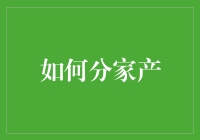 如何分家产